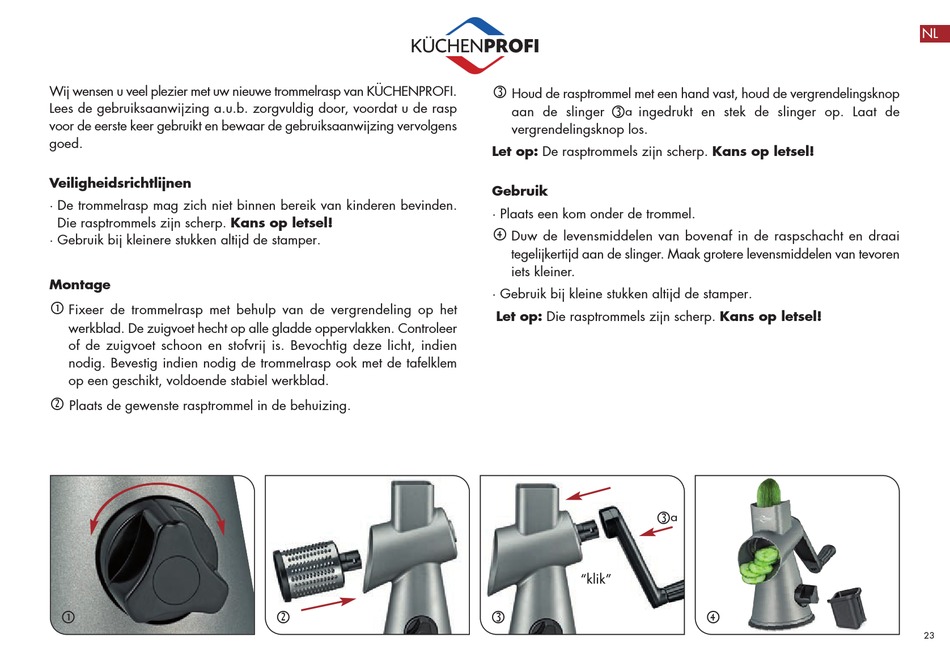 KÜCHENPROFI

NL

Wij wensen u veel plezier met uw nieuwe trommelrasp van KÜCHENPROFI. Lees de gebruiksaanwijzing a.u.b. zorgvuldig door, voordat u de rasp voor de eerste keer gebruikt en bewaar de gebruiksaanwijzing vervolgens goed.

Veiligheidsrichtlijnen
· De trommelrasp mag zich niet binnen bereik van kinderen bevinden. Die rasptrommels zijn scherp. Kans op letsel!
· Gebruik bij kleinere stukken altijd de stamper.

Montage
① Fixeer de trommelrasp met behulp van de vergrendeling op het werkblad. De zuigvoet hecht op alle gladde oppervlakken. Controleer of de zuigvoet schoon en stofvrij is. Bevochtig deze licht, indien nodig. Bevestig indien nodig de trommelrasp ook met de tafelklem op een geschikt, voldoende stabiel werkblad.
② Plaats de gewenste rasptrommel in de behuizing.

③ Houd de rasptrommel met een hand vast, houd de vergrendelingsknop aan de slinger ③a ingedrukt en stek de slinger op. Laat de vergrendelingsknop los.
Let op: De rasptrommels zijn scherp. Kans op letsel!

Gebruik
· Plaats een kom onder de trommel.
④ Duw de levensmiddelen van bovenaf in de raspschacht en draai tegelijkertijd aan de slinger. Maak grotere levensmiddelen van tevoren iets kleiner.
· Gebruik bij kleine stukken altijd de stamper.
Let op: Die rasptrommels zijn scherp. Kans op letsel!

①

②

③a
"klik"
③

④

23